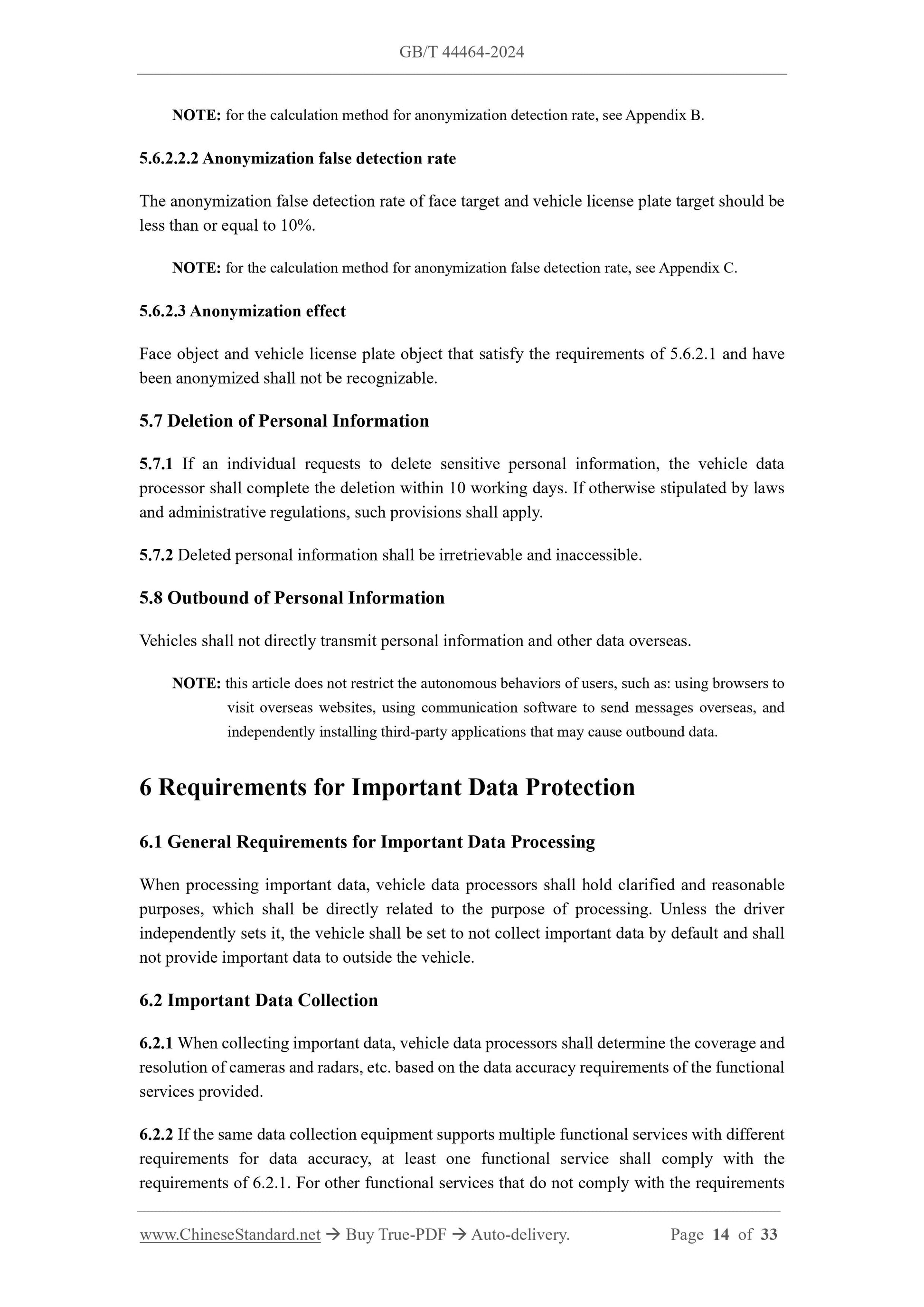 GB/T 44464-2024

NOTE: for the calculation method for anonymization detection rate, see Appendix B.

5.6.2.2.2 Anonymization false detection rate

The anonymization false detection rate of face target and vehicle license plate target should be less than or equal to 10%.

NOTE: for the calculation method for anonymization false detection rate, see Appendix C.

5.6.2.3 Anonymization effect

Face object and vehicle license plate object that satisfy the requirements of 5.6.2.1 and have been anonymized shall not be recognizable.

5.7 Deletion of Personal Information

5.7.1 If an individual requests to delete sensitive personal information, the vehicle data processor shall complete the deletion within 10 working days. If otherwise stipulated by laws and administrative regulations, such provisions shall apply.

5.7.2 Deleted personal information shall be irretrievable and inaccessible.

5.8 Outbound of Personal Information

Vehicles shall not directly transmit personal information and other data overseas.

NOTE: this article does not restrict the autonomous behaviors of users, such as: using browsers to visit overseas websites, using communication software to send messages overseas, and independently installing third-party applications that may cause outbound data.

6 Requirements for Important Data Protection

6.1 General Requirements for Important Data Processing

When processing important data, vehicle data processors shall hold clarified and reasonable purposes, which shall be directly related to the purpose of processing. Unless the driver independently sets it, the vehicle shall be set to not collect important data by default and shall not provide important data to outside the vehicle.

6.2 Important Data Collection

6.2.1 When collecting important data, vehicle data processors shall determine the coverage and resolution of cameras and radars, etc. based on the data accuracy requirements of the functional services provided.

6.2.2 If the same data collection equipment supports multiple functional services with different requirements for data accuracy, at least one functional service shall comply with the requirements of 6.2.1. For other functional services that do not comply with the requirements

www.ChineseStandard.net → Buy True-PDF → Auto-delivery. Page 14 of 33